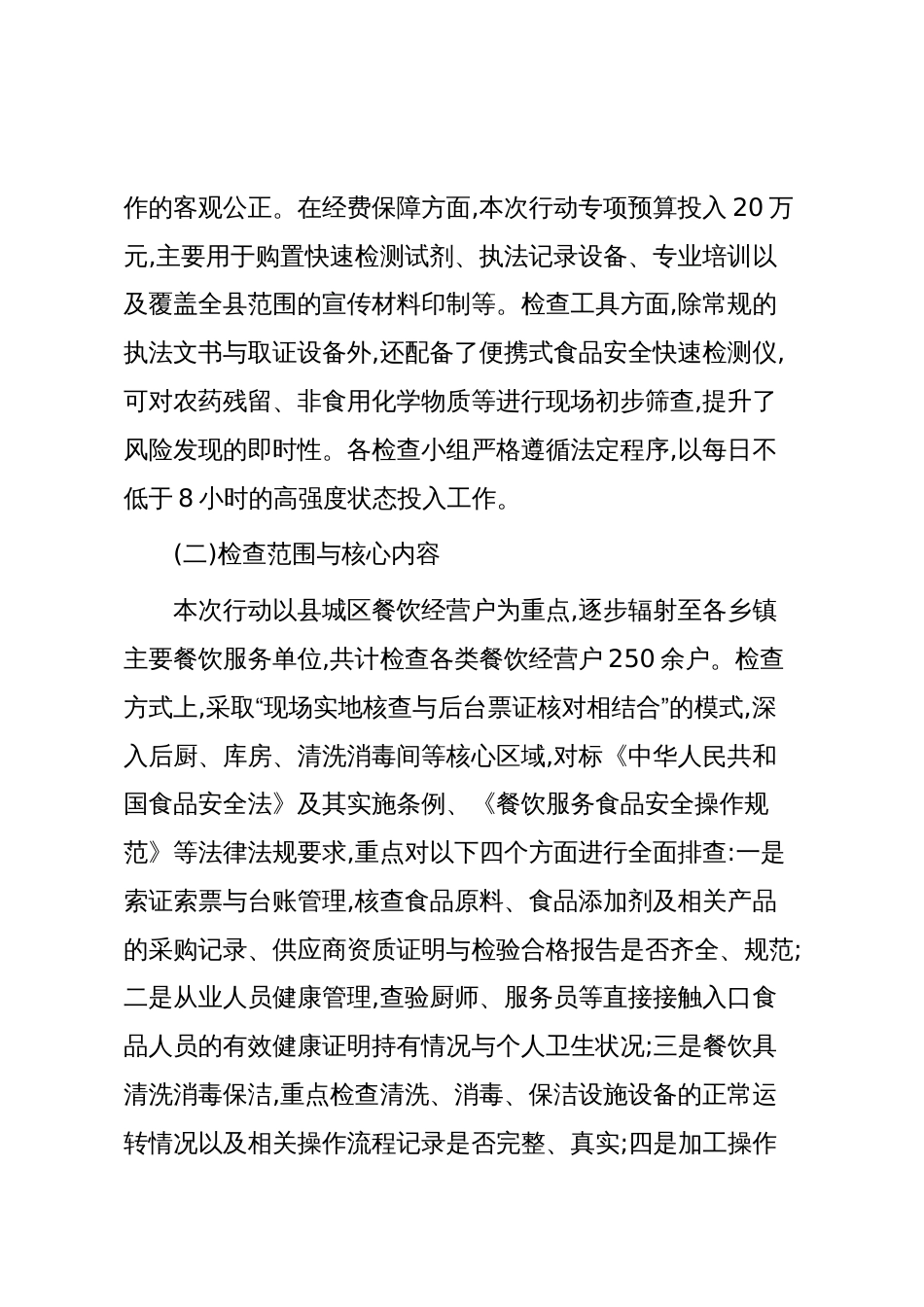 作的客观公正。在经费保障方面,本次行动专项预算投入 20 万元,主要用于购置快速检测试剂、执法记录设备、专业培训以及覆盖全县范围的宣传材料印制等。检查工具方面,除常规的执法文书与取证设备外,还配备了便携式食品安全快速检测仪,可对农药残留、非食用化学物质等进行现场初步筛查,提升了风险发现的即时性。各检查小组严格遵循法定程序,以每日不低于 8 小时的高强度状态投入工作。

(二)检查范围与核心内容

本次行动以县城区餐饮经营户为重点,逐步辐射至各乡镇主要餐饮服务单位,共计检查各类餐饮经营户 250 余户。检查方式上,采取“现场实地核查与后台票证核对相结合”的模式,深入后厨、库房、清洗消毒间等核心区域,对标《中华人民共和国食品安全法》及其实施条例、《餐饮服务食品安全操作规范》等法律法规要求,重点对以下四个方面进行全面排查:一是索证索票与台账管理,核查食品原料、食品添加剂及相关产品的采购记录、供应商资质证明与检验合格报告是否齐全、规范;二是从业人员健康管理,查验厨师、服务员等直接接触入口食品人员的有效健康证明持有情况与个人卫生状况;三是餐饮具清洗消毒保洁,重点检查清洗、消毒、保洁设施设备的正常运转情况以及相关操作流程记录是否完整、真实;四是加工操作